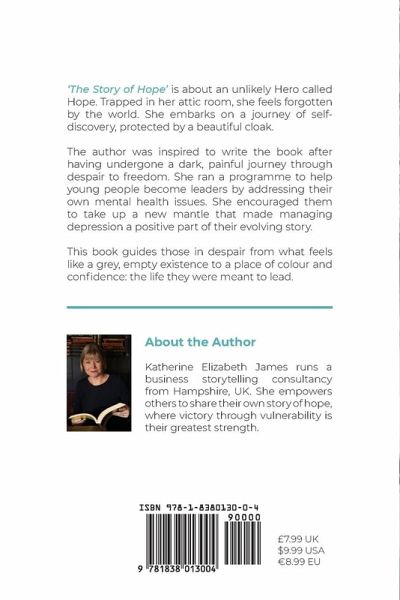 'The Story of Hope' is about an unlikely Hero called Hope. Trapped in her attic room, she feels forgotten by the world. She embarks on a journey of self-discovery, protected by a beautiful cloak.

The author was inspired to write the book after having undergone a dark, painful journey through despair to freedom. She ran a programme to help young people become leaders by addressing their own mental health issues. She encouraged them to take up a new mantle that made managing depression a positive part of their evolving story.

This book guides those in despair from what feels like a grey, empty existence to a place of colour and confidence: the life they were meant to lead.

About the Author

Katherine Elizabeth James runs a business storytelling consultancy from Hampshire, UK. She empowers others to share their own story of hope, where victory through vulnerability is their greatest strength.

ISBN 978-1-8380130-0-4

90000

9 781838 013004

£7.99 UK
$9.99 USA
€8.99 EU